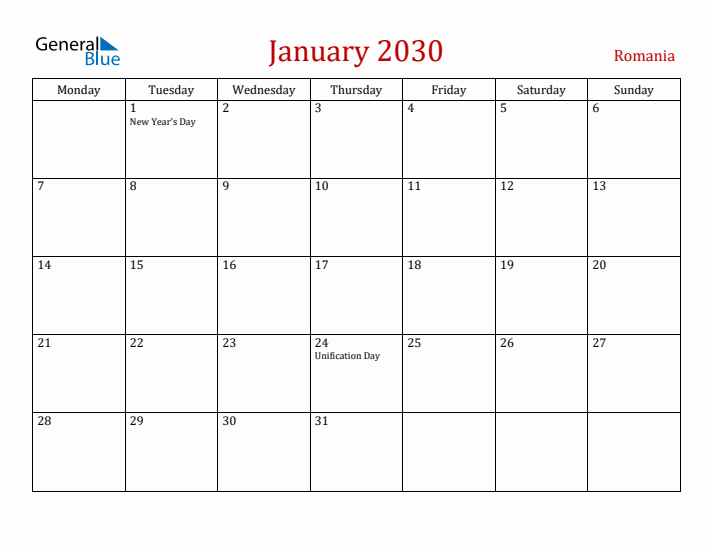 General Blue

January 2030

Romania

| Monday | Tuesday | Wednesday | Thursday | Friday | Saturday | Sunday |
|---|---|---|---|---|---|---|
| | 1 New Year's Day | 2 | 3 | 4 | 5 | 6 |
| 7 | 8 | 9 | 10 | 11 | 12 | 13 |
| 14 | 15 | 16 | 17 | 18 | 19 | 20 |
| 21 | 22 | 23 | 24 Unification Day | 25 | 26 | 27 |
| 28 | 29 | 30 | 31 | | | |